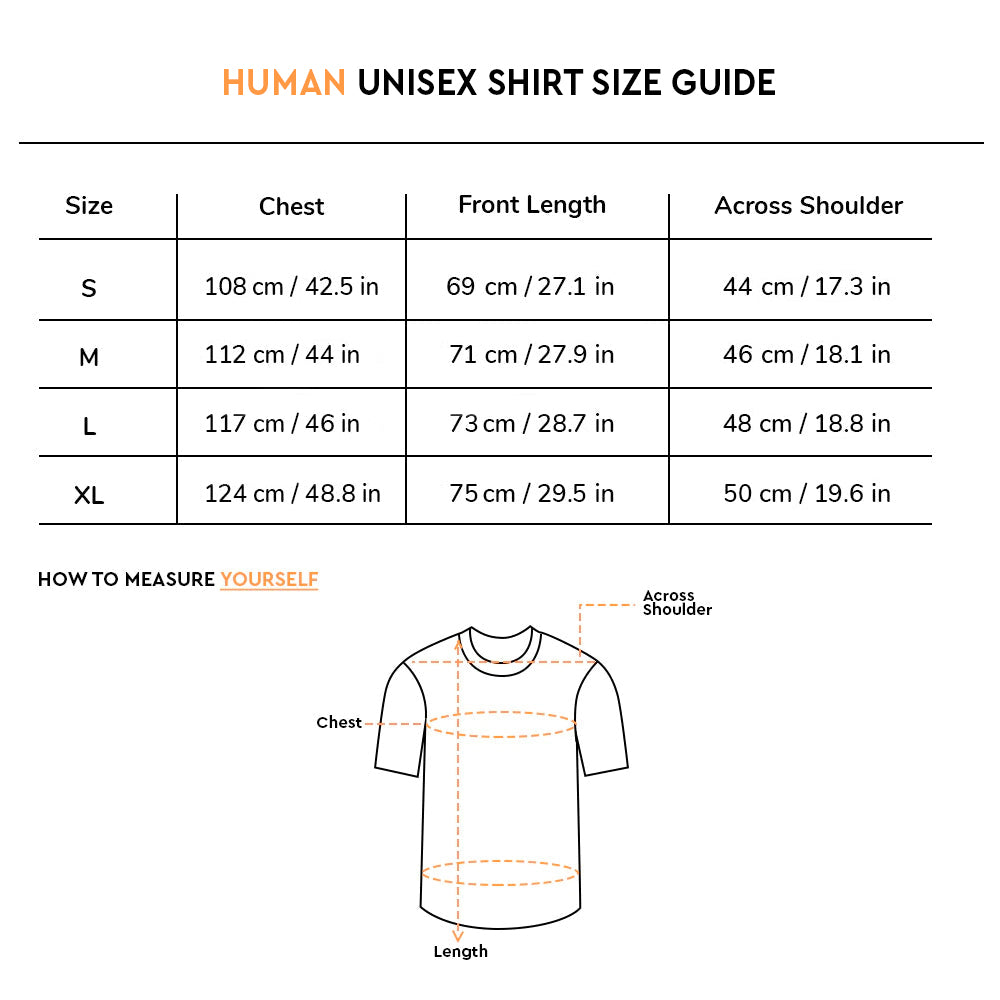 HUMAN UNISEX SHIRT SIZE GUIDE

| Size | Chest | Front Length | Across Shoulder |
|---|---|---|---|
| S | 108 cm / 42.5 in | 69 cm / 27.1 in | 44 cm / 17.3 in |
| M | 112 cm / 44 in | 71 cm / 27.9 in | 46 cm / 18.1 in |
| L | 117 cm / 46 in | 73 cm / 28.7 in | 48 cm / 18.8 in |
| XL | 124 cm / 48.8 in | 75 cm / 29.5 in | 50 cm / 19.6 in |

HOW TO MEASURE YOURSELF

Across Shoulder

Chest

Length